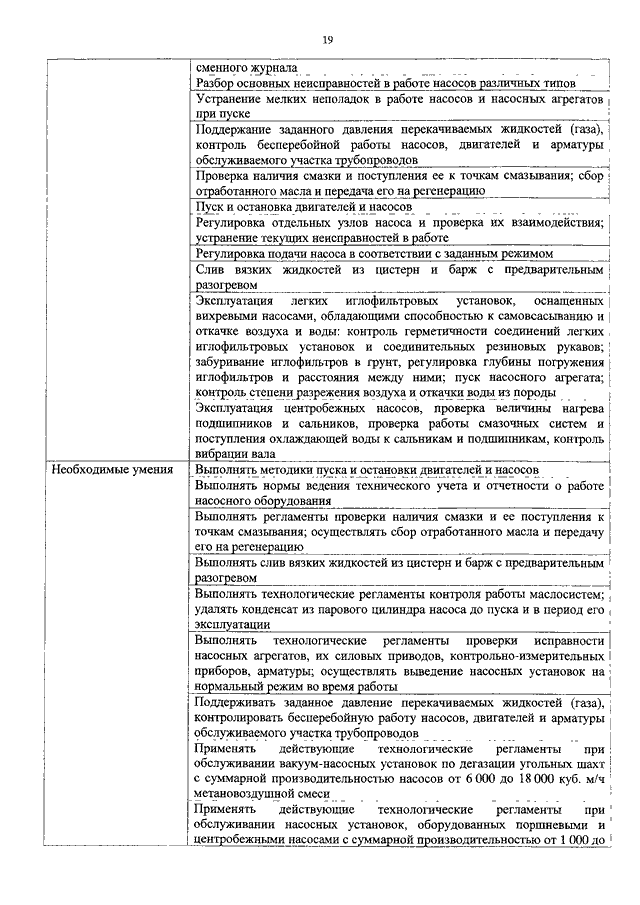 19

| | |
|---|---|
| | сменного журнала |
| | Разбор основных неисправностей в работе насосов различных типов |
| | Устранение мелких неполадок в работе насосов и насосных агрегатов при пуске |
| | Поддержание заданного давления перекачиваемых жидкостей (газа), контроль бесперебойной работы насосов, двигателей и арматуры обслуживаемого участка трубопроводов |
| | Проверка наличия смазки и поступления ее к точкам смазывания; сбор отработанного масла и передача его на регенерацию |
| | Пуск и остановка двигателей и насосов |
| | Регулировка отдельных узлов насоса и проверка их взаимодействия; устранение текущих неисправностей в работе |
| | Регулировка подачи насоса в соответствии с заданным режимом |
| | Слив вязких жидкостей из цистерн и барж с предварительным разогревом |
| | Эксплуатация легких иглофильтровых установок, оснащенных вихревыми насосами, обладающими способностью к самовсасыванию и откачке воздуха и воды: контроль герметичности соединений легких иглофильтровых установок и соединительных резиновых рукавов; забуривание иглофильтров в грунт, регулировка глубины погружения иглофильтров и расстояния между ними; пуск насосного агрегата; контроль степени разрежения воздуха и откачки воды из породы |
| | Эксплуатация центробежных насосов, проверка величины нагрева подшипников и сальников, проверка работы смазочных систем и поступления охлаждающей воды к сальникам и подшипникам, контроль вибрации вала |
| Необходимые умения | Выполнять методики пуска и остановки двигателей и насосов |
| | Выполнять нормы ведения технического учета и отчетности о работе насосного оборудования |
| | Выполнять регламенты проверки наличия смазки и ее поступления к точкам смазывания; осуществлять сбор отработанного масла и передачу его на регенерацию |
| | Выполнять слив вязких жидкостей из цистерн и барж с предварительным разогревом |
| | Выполнять технологические регламенты контроля работы маслосистем; удалять конденсат из парового цилиндра насоса до пуска и в период его эксплуатации |
| | Выполнять технологические регламенты проверки исправности насосных агрегатов, их силовых приводов, контрольно-измерительных приборов, арматуры; осуществлять выведение насосных установок на нормальный режим во время работы |
| | Поддерживать заданное давление перекачиваемых жидкостей (газа), контролировать бесперебойную работу насосов, двигателей и арматуры обслуживаемого участка трубопроводов |
| | Применять действующие технологические регламенты при обслуживании вакуум-насосных установок по дегазации угольных шахт с суммарной производительностью насосов от 6 000 до 18 000 куб. м/ч метановоздушной смеси |
| | Применять действующие технологические регламенты при обслуживании насосных установок, оборудованных поршневыми и центробежными насосами с суммарной производительностью от 1 000 до |